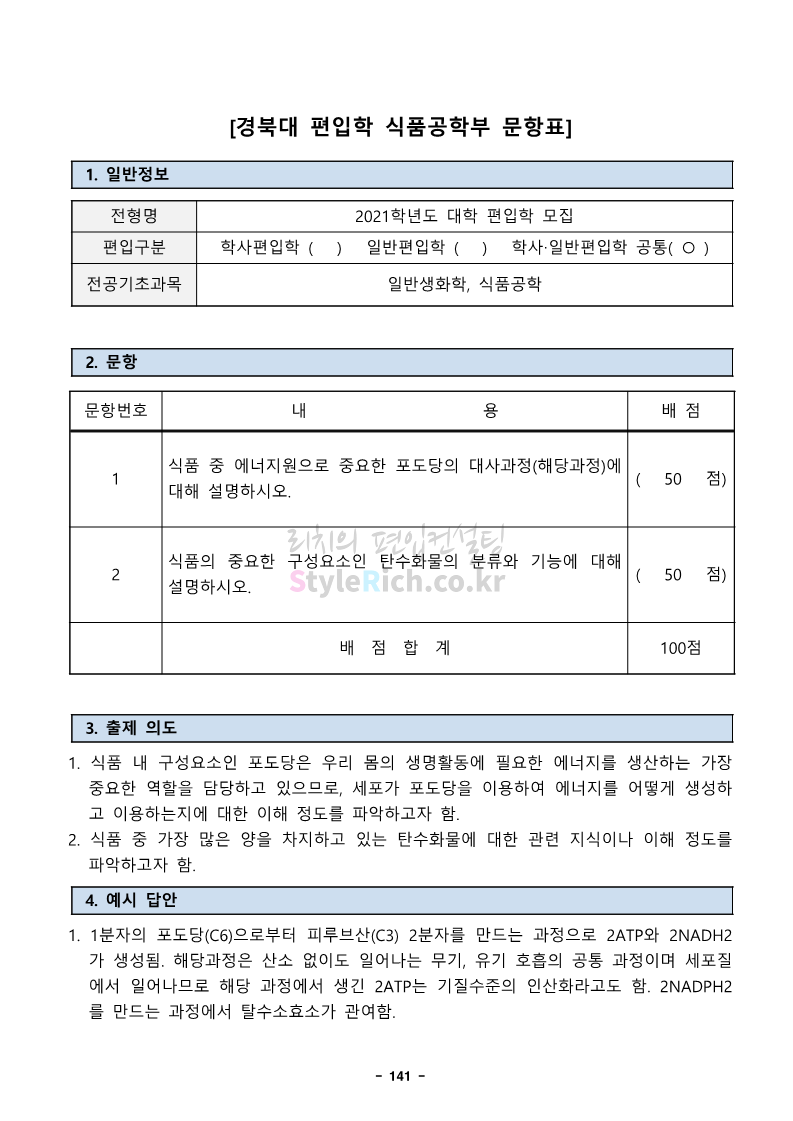 [경북대 편입학 식품공학부 문항표]

1. 일반정보

| 전형명 | 2021학년도 대학 편입학 모집 |
|---|---|
| 편입구분 | 학사편입학 ( ) 일반편입학 ( ) 학사·일반편입학 공통( ○ ) |
| 전공기초과목 | 일반생화학, 식품공학 |

2. 문항

| 문항번호 | 내 용 | 배 점 |
|---|---|---|
| 1 | 식품 중 에너지원으로 중요한 포도당의 대사과정(해당과정)에 대해 설명하시오. | ( 50 점) |
| 2 | 식품의 중요한 구성요소인 탄수화물의 분류와 기능에 대해 설명하시오. | ( 50 점) |
| | 배 점 합 계 | 100점 |

리치의 편입컨설팅
StyleRich.co.kr

3. 출제 의도

1. 식품 내 구성요소인 포도당은 우리 몸의 생명활동에 필요한 에너지를 생산하는 가장 중요한 역할을 담당하고 있으므로, 세포가 포도당을 이용하여 에너지를 어떻게 생성하고 이용하는지에 대한 이해 정도를 파악하고자 함.
2. 식품 중 가장 많은 양을 차지하고 있는 탄수화물에 대한 관련 지식이나 이해 정도를 파악하고자 함.

4. 예시 답안

1. 1분자의 포도당(C6)으로부터 피루브산(C3) 2분자를 만드는 과정으로 2ATP와 2NADH2가 생성됨. 해당과정은 산소 없이도 일어나는 무기, 유기 호흡의 공통 과정이며 세포질에서 일어나므로 해당 과정에서 생긴 2ATP는 기질수준의 인산화라고도 함. 2NADPH2를 만드는 과정에서 탈수소효소가 관여함.

- 141 -